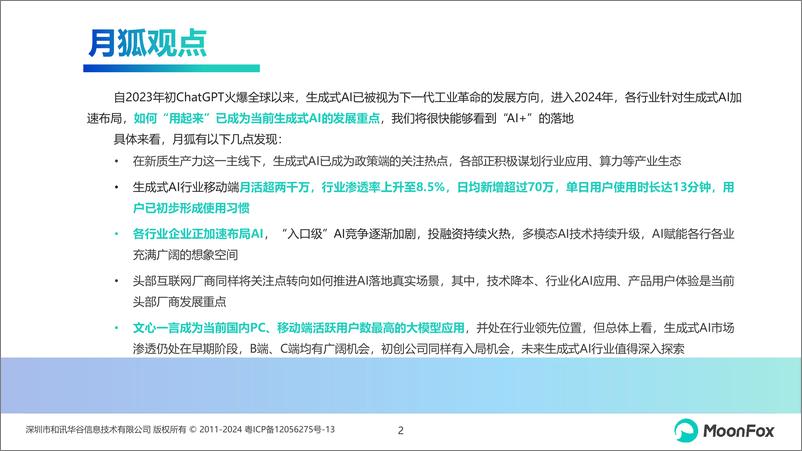 月狐观点

自2023年初ChatGPT火爆全球以来，生成式AI已被视为下一代工业革命的发展方向，进入2024年，各行业针对生成式AI加速布局，如何“用起来”已成为当前生成式AI的发展重点，我们将很快能够看到“AI+”的落地

具体来看，月狐有以下几点发现：

• 在新质生产力这一主线下，生成式AI已成为政策端的关注热点，各部正积极谋划行业应用、算力等产业生态

• 生成式AI行业移动端月活超两千万，行业渗透率上升至8.5%，日均新增超过70万，单日用户使用时长达13分钟，用户已初步形成使用习惯

• 各行业企业正加速布局AI，“入口级”AI竞争逐渐加剧，投融资持续火热，多模态AI技术持续升级，AI赋能各行各业充满广阔的想象空间

• 头部互联网厂商同样将关注点转向如何推进AI落地真实场景，其中，技术降本、行业化AI应用、产品用户体验是当前头部厂商发展重点

• 文心一言成为当前国内PC、移动端活跃用户数最高的大模型应用，并处在行业领先位置，但总体上看，生成式AI市场渗透仍处在早期阶段，B端、C端均有广阔机会，初创公司同样有入局机会，未来生成式AI行业值得深入探索

深圳市和讯华谷信息技术有限公司 版权所有 © 2011-2024 粤ICP备12056275号-13

2

MoonFox